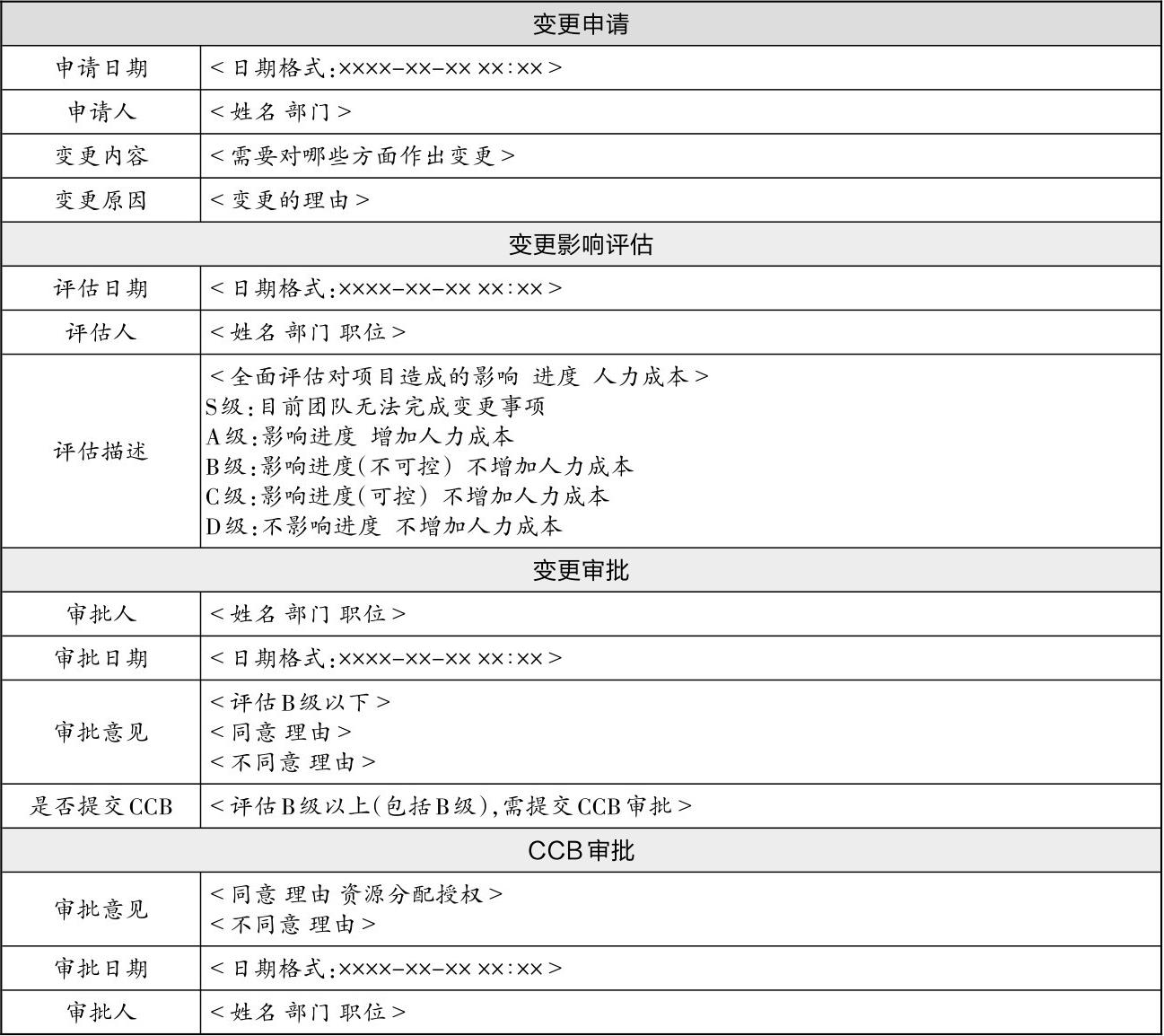 | 变更申请 | |
|---|---|
| 申请日期 | <日期格式:××××-××-×× ××:××> |
| 申请人 | <姓名 部门> |
| 变更内容 | <需要对哪些方面作出变更> |
| 变更原因 | <变更的理由> |
| 变更影响评估 | |
| 评估日期 | <日期格式:××××-××-×× ××:××> |
| 评估人 | <姓名 部门 职位> |
| 评估描述 | <全面评估对项目造成的影响 进度 人力成本><br>S级:目前团队无法完成变更事项<br>A级:影响进度 增加人力成本<br>B级:影响进度(不可控) 不增加人力成本<br>C级:影响进度(可控) 不增加人力成本<br>D级:不影响进度 不增加人力成本 |
| 变更审批 | |
| 审批人 | <姓名 部门 职位> |
| 审批日期 | <日期格式:××××-××-×× ××:××> |
| 审批意见 | <评估B级以下><br><同意 理由><br><不同意 理由> |
| 是否提交CCB | <评估B级以上(包括B级),需提交CCB审批> |
| CCB审批 | |
| 审批意见 | <同意 理由 资源分配授权><br><不同意 理由> |
| 审批日期 | <日期格式:××××-××-×× ××:××> |
| 审批人 | <姓名 部门 职位> |